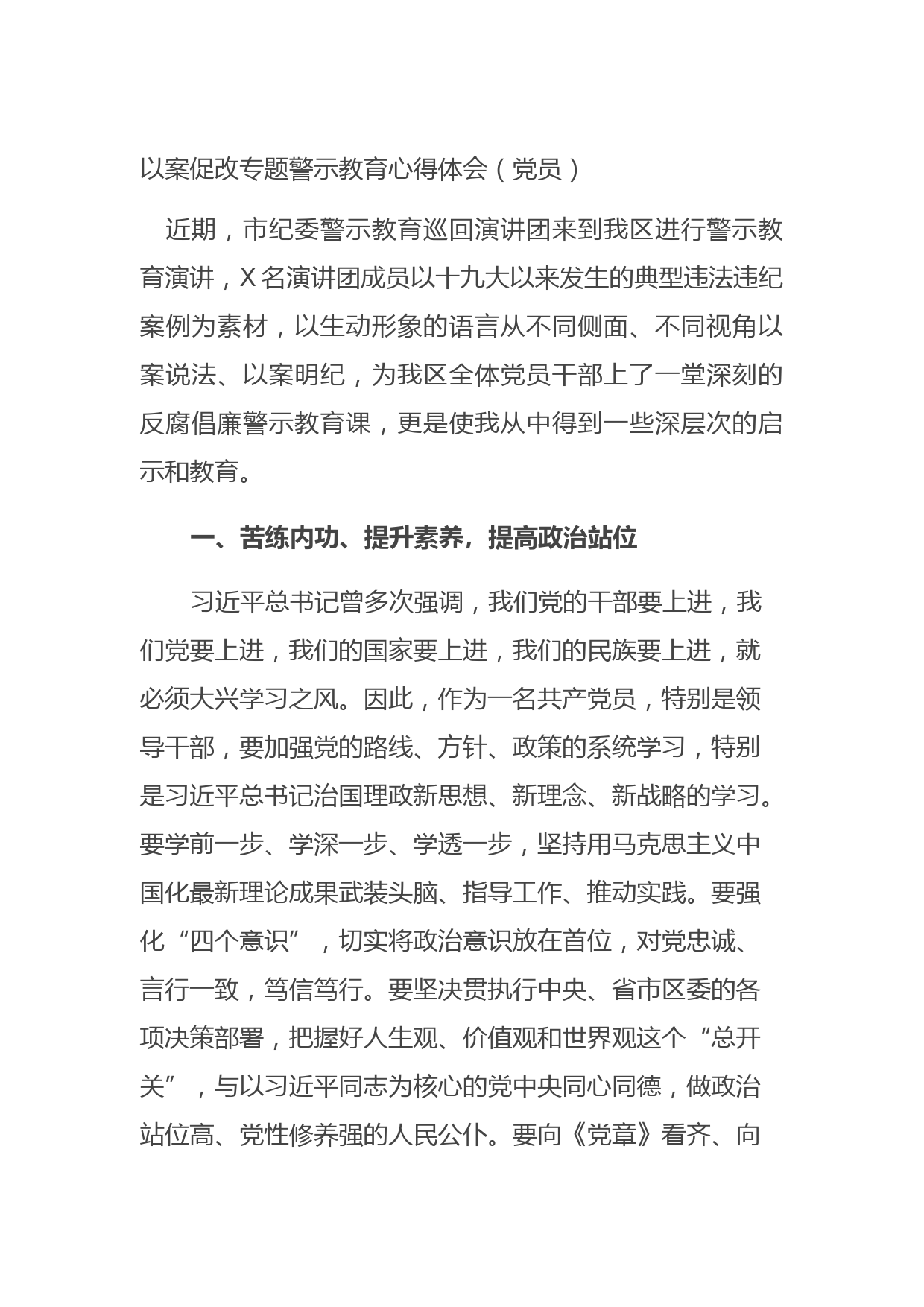 以案促改专题警示教育心得体会（党员）

近期，市纪委警示教育巡回演讲团来到我区进行警示教育演讲，X名演讲团成员以十九大以来发生的典型违法违纪案例为素材，以生动形象的语言从不同侧面、不同视角以案说法、以案明纪，为我区全体党员干部上了一堂深刻的反腐倡廉警示教育课，更是使我从中得到一些深层次的启示和教育。

一、苦练内功、提升素养，提高政治站位

习近平总书记曾多次强调，我们党的干部要上进，我们党要上进，我们的国家要上进，我们的民族要上进，就必须大兴学习之风。因此，作为一名共产党员，特别是领导干部，要加强党的路线、方针、政策的系统学习，特别是习近平总书记治国理政新思想、新理念、新战略的学习。要学前一步、学深一步、学透一步，坚持用马克思主义中国化最新理论成果武装头脑、指导工作、推动实践。要强化“四个意识”，切实将政治意识放在首位，对党忠诚、言行一致，笃信笃行。要坚决贯执行中央、省市区委的各项决策部署，把握好人生观、价值观和世界观这个“总开关”，与以习近平同志为核心的党中央同心同德，做政治站位高、党性修养强的人民公仆。要向《党章》看齐、向